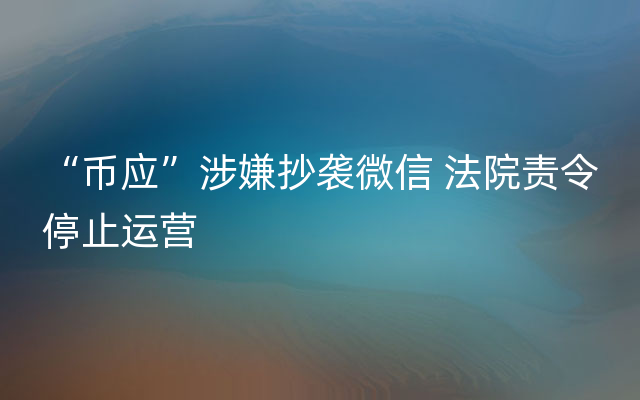 “币应”涉嫌抄袭微信 法院责令停止运营